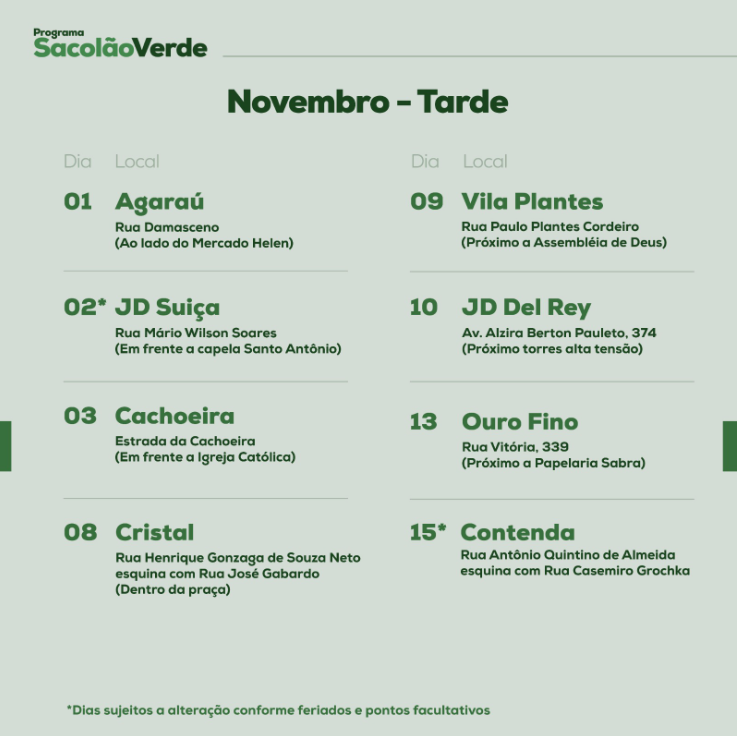 Programa
SacolãoVerde

Novembro – Tarde

Dia Local

01 Agaraú
Rua Damasceno
(Ao lado do Mercado Helen)

02* JD Suiça
Rua Mário Wilson Soares
(Em frente a capela Santo Antônio)

03 Cachoeira
Estrada da Cachoeira
(Em frente a Igreja Católica)

08 Cristal
Rua Henrique Gonzaga de Souza Neto
esquina com Rua José Gabardo
(Dentro da praça)

Dia Local

09 Vila Plantes
Rua Paulo Plantes Cordeiro
(Próximo a Assembléia de Deus)

10 JD Del Rey
Av. Alzira Berton Pauleto, 374
(Próximo torres alta tensão)

13 Ouro Fino
Rua Vitória, 339
(Próximo a Papelaria Sabra)

15* Contenda
Rua Antônio Quintino de Almeida
esquina com Rua Casemiro Grochka

*Dias sujeitos a alteração conforme feriados e pontos facultativos